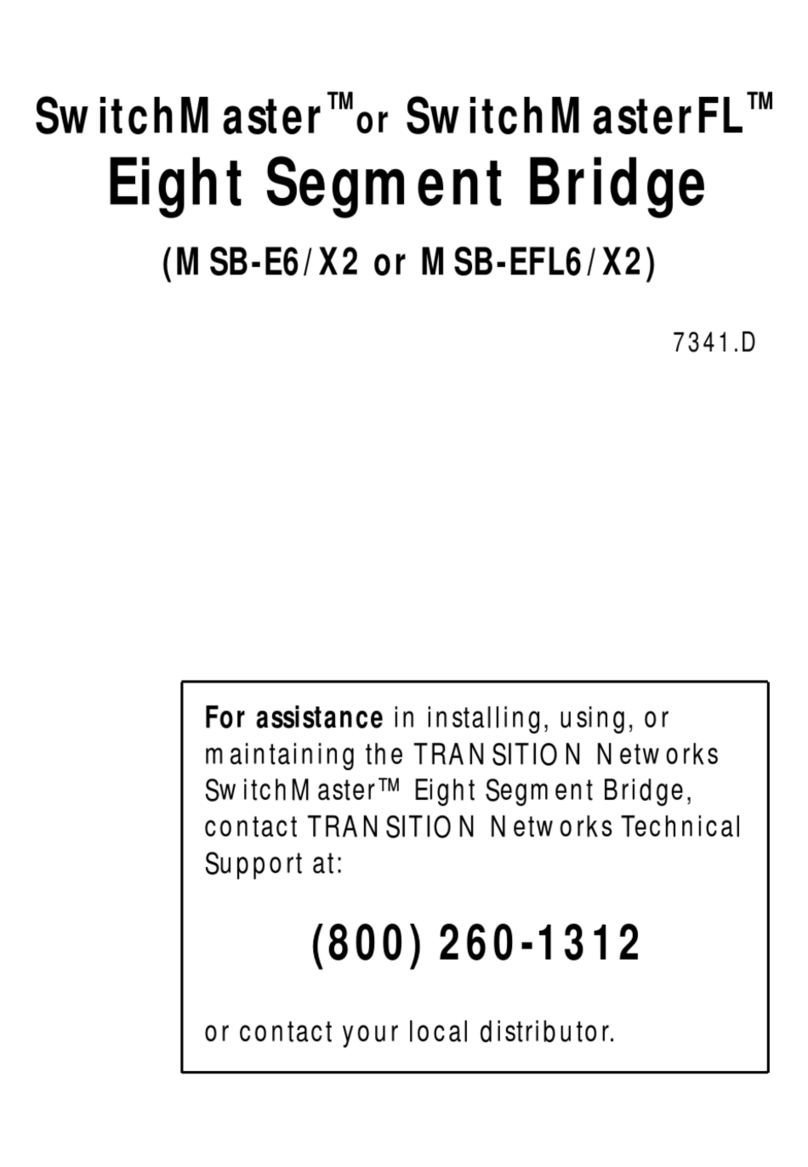 SwitchMaster™ or SwitchMasterFL™
Eight Segment Bridge
(MSB-E6/X2 or MSB-EFL6/X2)

7341.D

For assistance in installing, using, or maintaining the TRANSITION Networks SwitchMaster™ Eight Segment Bridge, contact TRANSITION Networks Technical Support at:

(800) 260-1312

or contact your local distributor.